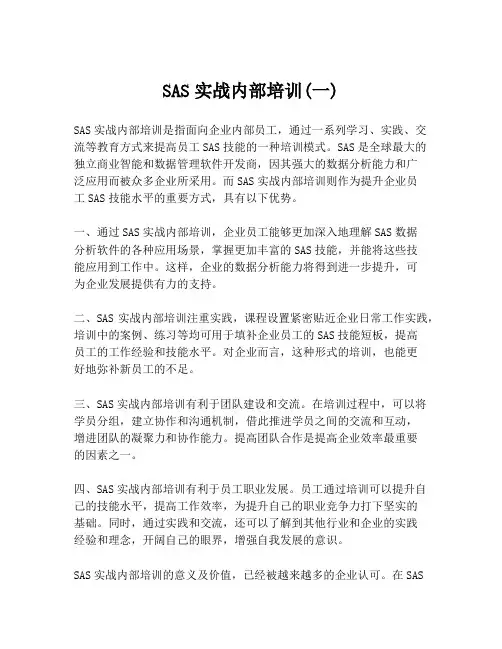 SAS 实战内部培训(一)

SAS 实战内部培训是指面向企业内部员工，通过一系列学习、实践、交流等教育方式来提高员工 SAS 技能的一种培训模式。SAS 是全球最大的独立商业智能和数据管理软件开发商，因其强大的数据分析能力和广泛应用而被众多企业所采用。而 SAS 实战内部培训则作为提升企业员工 SAS 技能水平的重要方式，具有以下优势。

一、通过 SAS 实战内部培训，企业员工能够更加深入地理解 SAS 数据分析软件的各种应用场景，掌握更加丰富的 SAS 技能，并能将这些技能应用到工作中。这样，企业的数据分析能力将得到进一步提升，可为企业发展提供有力的支持。

二、SAS 实战内部培训注重实践，课程设置紧密贴近企业日常工作实践，培训中的案例、练习等均可用于填补企业员工的 SAS 技能短板，提高员工的工作经验和技能水平。对企业而言，这种形式的培训，也能更好地弥补新员工的不足。

三、SAS 实战内部培训有利于团队建设和交流。在培训过程中，可以将学员分组，建立协作和沟通机制，借此推进学员之间的交流和互动，增进团队的凝聚力和协作能力。提高团队合作是提高企业效率最重要的因素之一。

四、SAS 实战内部培训有利于员工职业发展。员工通过培训可以提升自己的技能水平，提高工作效率，为提升自己的职业竞争力打下坚实的基础。同时，通过实践和交流，还可以了解到其他行业和企业的实践经验和理念，开阔自己的眼界，增强自我发展的意识。

SAS 实战内部培训的意义及价值，已经被越来越多的企业认可。在 SAS